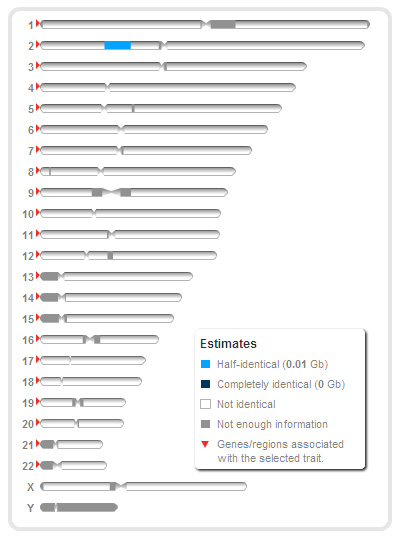 1
2
3
4
5
6
7
8
9
10
11
12
13
14
15
16
17
18
19
20
21
22
X
Y

Estimates
Half-identical (0.01 Gb)
Completely identical (0 Gb)
Not identical
Not enough information
Genes/regions associated with the selected trait.